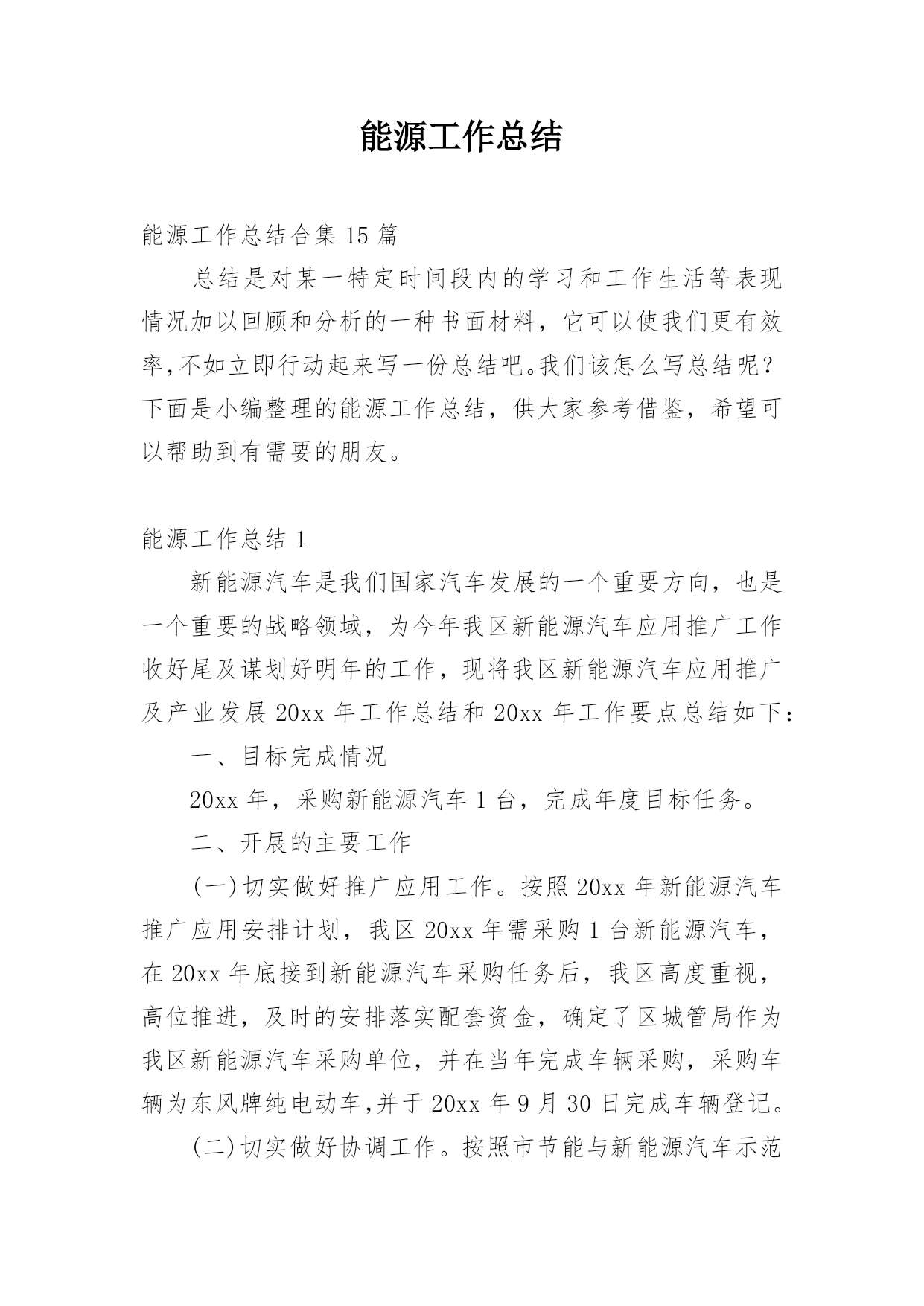 能源工作总结

能源工作总结合集 15 篇

总结是对某一特定时间段内的学习和工作生活等表现情况加以回顾和分析的一种书面材料，它可以使我们更有效率，不如立即行动起来写一份总结吧。我们该怎么写总结呢？下面是小编整理的能源工作总结，供大家参考借鉴，希望可以帮助到有需要的朋友。

能源工作总结 1

新能源汽车是我们国家汽车发展的一个重要方向，也是一个重要的战略领域，为今年我区新能源汽车应用推广工作收好尾及谋划好明年的工作，现将我区新能源汽车应用推广及产业发展 20xx 年工作总结和 20xx 年工作要点总结如下：

一、目标完成情况

20xx 年，采购新能源汽车 1 台，完成年度目标任务。

二、开展的主要工作

(一)切实做好推广应用工作。按照 20xx 年新能源汽车推广应用安排计划，我区 20xx 年需采购 1 台新能源汽车，在 20xx 年底接到新能源汽车采购任务后，我区高度重视，高位推进，及时的安排落实配套资金，确定了区城管局作为我区新能源汽车采购单位，并在当年完成车辆采购，采购车辆为东风牌纯电动车,并于 20xx 年 9 月 30 日完成车辆登记。

(二)切实做好协调工作。按照市节能与新能源汽车示范